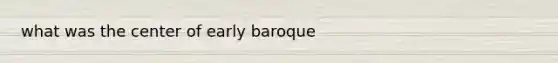 what was the center of early baroque